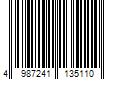 4 987241 135110